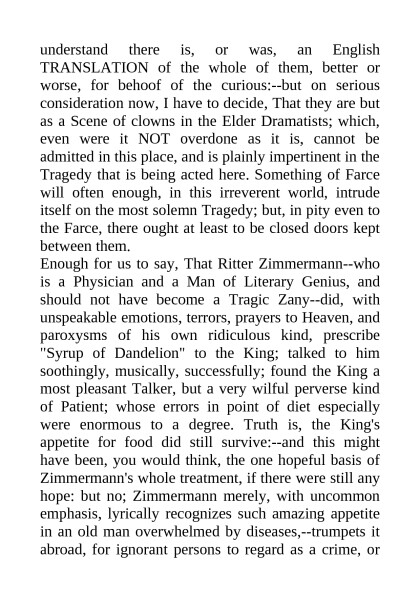 understand there is, or was, an English TRANSLATION of the whole of them, better or worse, for behoof of the curious:--but on serious consideration now, I have to decide, That they are but as a Scene of clowns in the Elder Dramatists; which, even were it NOT overdone as it is, cannot be admitted in this place, and is plainly impertinent in the Tragedy that is being acted here. Something of Farce will often enough, in this irreverent world, intrude itself on the most solemn Tragedy; but, in pity even to the Farce, there ought at least to be closed doors kept between them.

Enough for us to say, That Ritter Zimmermann--who is a Physician and a Man of Literary Genius, and should not have become a Tragic Zany--did, with unspeakable emotions, terrors, prayers to Heaven, and paroxysms of his own ridiculous kind, prescribe "Syrup of Dandelion" to the King; talked to him soothingly, musically, successfully; found the King a most pleasant Talker, but a very wilful perverse kind of Patient; whose errors in point of diet especially were enormous to a degree. Truth is, the King's appetite for food did still survive:--and this might have been, you would think, the one hopeful basis of Zimmermann's whole treatment, if there were still any hope: but no; Zimmermann merely, with uncommon emphasis, lyrically recognizes such amazing appetite in an old man overwhelmed by diseases,--trumpets it abroad, for ignorant persons to regard as a crime, or